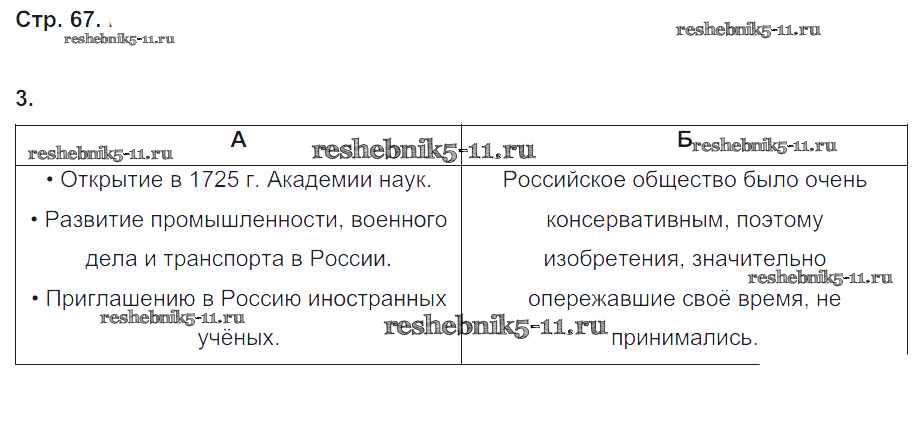 Стр. 67.

3.

| А | Б |
|---|---|
| • Открытие в 1725 г. Академии наук. • Развитие промышленности, военного дела и транспорта в России. • Приглашению в Россию иностранных учёных. | Российское общество было очень консервативным, поэтому изобретения, значительно опережавшие своё время, не принимались. |

reshebnik5-11.ru